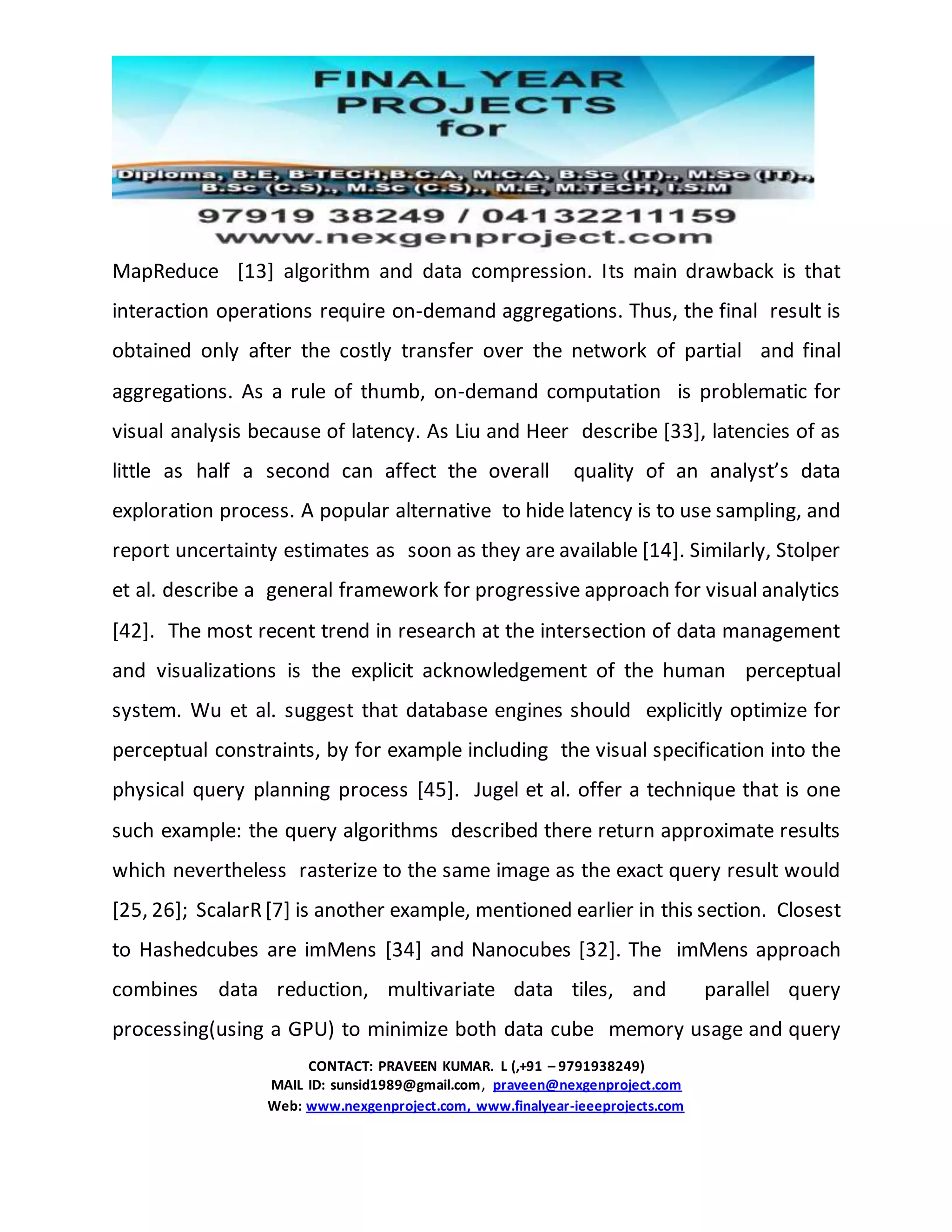 FINAL YEAR PROJECTS for

Diploma, B.E, B-TECH,B.C.A, M.C.A, B.Sc (IT)., M.Sc (IT)., B.Sc (C.S)., M.Sc (C.S)., M.E, M.TECH, I.S.M

97919 38249 / 04132211159
www.nexgenproject.com

MapReduce [13] algorithm and data compression. Its main drawback is that interaction operations require on-demand aggregations. Thus, the final result is obtained only after the costly transfer over the network of partial and final aggregations. As a rule of thumb, on-demand computation is problematic for visual analysis because of latency. As Liu and Heer describe [33], latencies of as little as half a second can affect the overall quality of an analyst's data exploration process. A popular alternative to hide latency is to use sampling, and report uncertainty estimates as soon as they are available [14]. Similarly, Stolper et al. describe a general framework for progressive approach for visual analytics [42]. The most recent trend in research at the intersection of data management and visualizations is the explicit acknowledgement of the human perceptual system. Wu et al. suggest that database engines should explicitly optimize for perceptual constraints, by for example including the visual specification into the physical query planning process [45]. Jugel et al. offer a technique that is one such example: the query algorithms described there return approximate results which nevertheless rasterize to the same image as the exact query result would [25, 26]; ScalarR [7] is another example, mentioned earlier in this section. Closest to Hashedcubes are imMens [34] and Nanocubes [32]. The imMens approach combines data reduction, multivariate data tiles, and parallel query processing(using a GPU) to minimize both data cube memory usage and query

CONTACT: PRAVEEN KUMAR. L (,+91 – 9791938249)
MAIL ID: sunsid1989@gmail.com, praveen@nexgenproject.com
Web: www.nexgenproject.com, www.finalyear-ieeeprojects.com